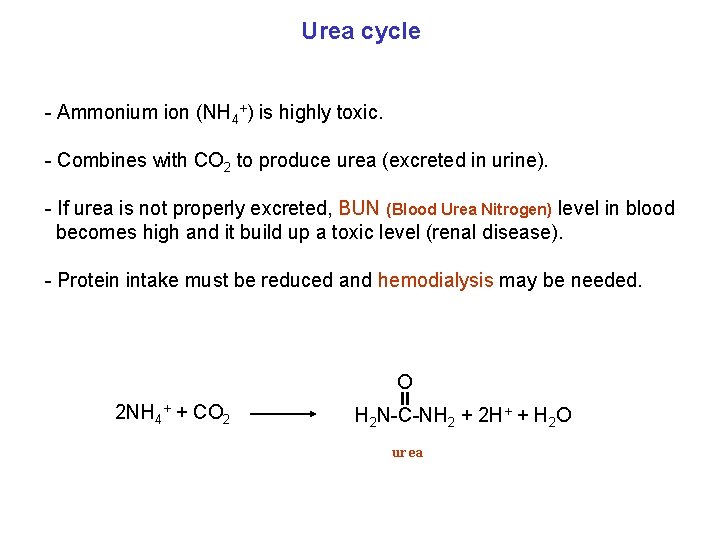 Urea cycle

- Ammonium ion ($NH_4^+$) is highly toxic.

- Combines with $CO_2$ to produce urea (excreted in urine).

- If urea is not properly excreted, BUN (Blood Urea Nitrogen) level in blood becomes high and it build up a toxic level (renal disease).

- Protein intake must be reduced and hemodialysis may be needed.

$2NH_4^+ + CO_2 \longrightarrow H_2N\text{-}\overset{\overset{O}{\|}}{C}\text{-}NH_2 + 2H^+ + H_2O$

urea